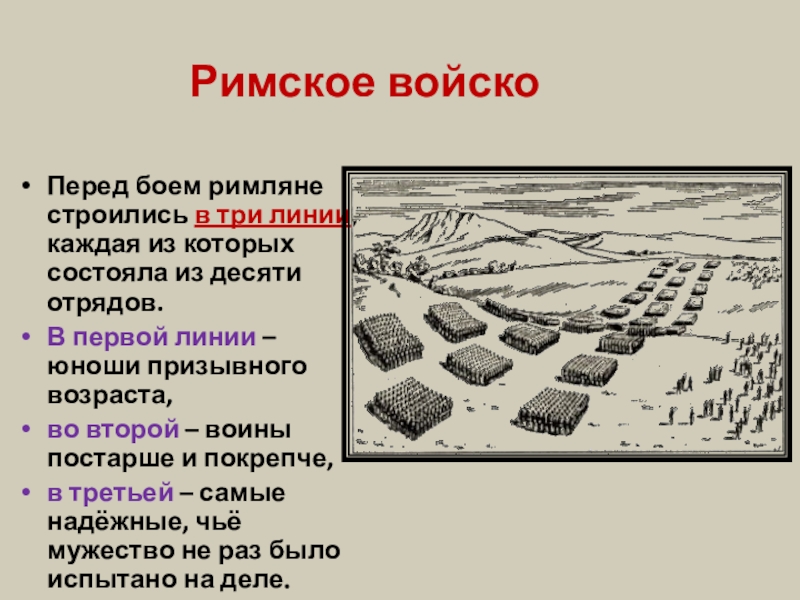 Римское войско

• Перед боем римляне строились в три линии, каждая из которых состояла из десяти отрядов.

• В первой линии – юноши призывного возраста,

• во второй – воины постарше и покрепче,

• в третьей – самые надёжные, чьё мужество не раз было испытано на деле.